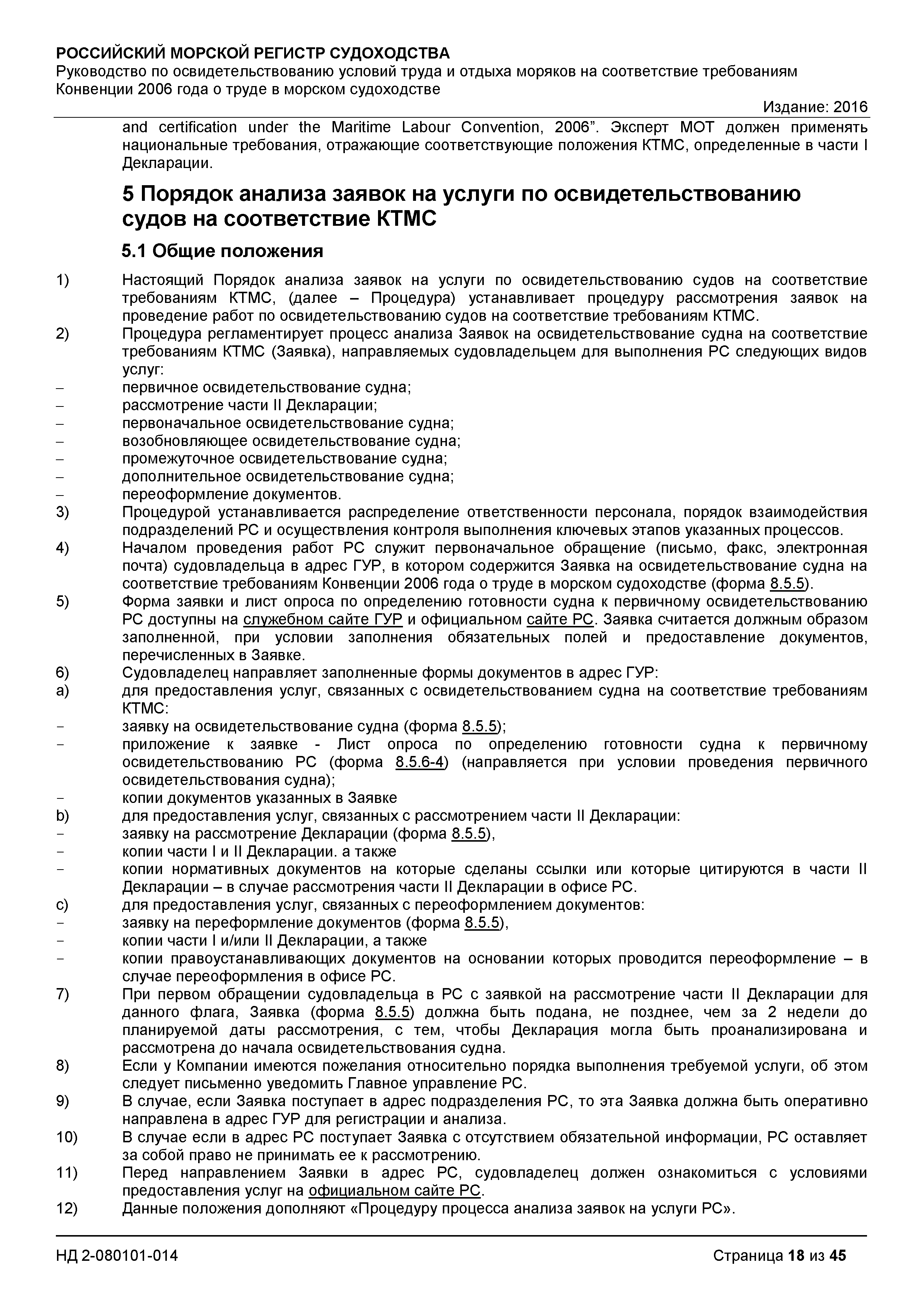 РОССИЙСКИЙ МОРСКОЙ РЕГИСТР СУДОХОДСТВА
Руководство по освидетельствованию условий труда и отдыха моряков на соответствие требованиям Конвенции 2006 года о труде в морском судоходстве
Издание: 2016

and certification under the Maritime Labour Convention, 2006”. Эксперт МОТ должен применять национальные требования, отражающие соответствующие положения КТМС, определенные в части I Декларации.

5 Порядок анализа заявок на услуги по освидетельствованию судов на соответствие КТМС

5.1 Общие положения

1) Настоящий Порядок анализа заявок на услуги по освидетельствованию судов на соответствие требованиям КТМС, (далее – Процедура) устанавливает процедуру рассмотрения заявок на проведение работ по освидетельствованию судов на соответствие требованиям КТМС.
2) Процедура регламентирует процесс анализа Заявок на освидетельствование судна на соответствие требованиям КТМС (Заявка), направляемых судовладельцем для выполнения РС следующих видов услуг:
– первичное освидетельствование судна;
– рассмотрение части II Декларации;
– первоначальное освидетельствование судна;
– возобновляющее освидетельствование судна;
– промежуточное освидетельствование судна;
– дополнительное освидетельствование судна;
– переоформление документов.
3) Процедурой устанавливается распределение ответственности персонала, порядок взаимодействия подразделений РС и осуществления контроля выполнения ключевых этапов указанных процессов.
4) Началом проведения работ РС служит первоначальное обращение (письмо, факс, электронная почта) судовладельца в адрес ГУР, в котором содержится Заявка на освидетельствование судна на соответствие требованиям Конвенции 2006 года о труде в морском судоходстве (форма 8.5.5).
5) Форма заявки и лист опроса по определению готовности судна к первичному освидетельствованию РС доступны на служебном сайте ГУР и официальном сайте РС. Заявка считается должным образом заполненной, при условии заполнения обязательных полей и предоставление документов, перечисленных в Заявке.
6) Судовладелец направляет заполненные формы документов в адрес ГУР:
a) для предоставления услуг, связанных с освидетельствованием судна на соответствие требованиям КТМС:
- заявку на освидетельствование судна (форма 8.5.5);
- приложение к заявке - Лист опроса по определению готовности судна к первичному освидетельствованию РС (форма 8.5.6-4) (направляется при условии проведения первичного освидетельствования судна);
- копии документов указанных в Заявке
b) для предоставления услуг, связанных с рассмотрением части II Декларации:
- заявку на рассмотрение Декларации (форма 8.5.5),
- копии части I и II Декларации. а также
- копии нормативных документов на которые сделаны ссылки или которые цитируются в части II Декларации – в случае рассмотрения части II Декларации в офисе РС.
c) для предоставления услуг, связанных с переоформлением документов:
- заявку на переформление документов (форма 8.5.5),
- копии части I и/или II Декларации, а также
- копии правоустанавливающих документов на основании которых проводится переоформление – в случае переоформления в офисе РС.
7) При первом обращении судовладельца в РС с заявкой на рассмотрение части II Декларации для данного флага, Заявка (форма 8.5.5) должна быть подана, не позднее, чем за 2 недели до планируемой даты рассмотрения, с тем, чтобы Декларация могла быть проанализирована и рассмотрена до начала освидетельствования судна.
8) Если у Компании имеются пожелания относительно порядка выполнения требуемой услуги, об этом следует письменно уведомить Главное управление РС.
9) В случае, если Заявка поступает в адрес подразделения РС, то эта Заявка должна быть оперативно направлена в адрес ГУР для регистрации и анализа.
10) В случае если в адрес РС поступает Заявка с отсутствием обязательной информации, РС оставляет за собой право не принимать ее к рассмотрению.
11) Перед направлением Заявки в адрес РС, судовладелец должен ознакомиться с условиями предоставления услуг на официальном сайте РС.
12) Данные положения дополняют «Процедуру процесса анализа заявок на услуги РС».

НД 2-080101-014
Страница 18 из 45